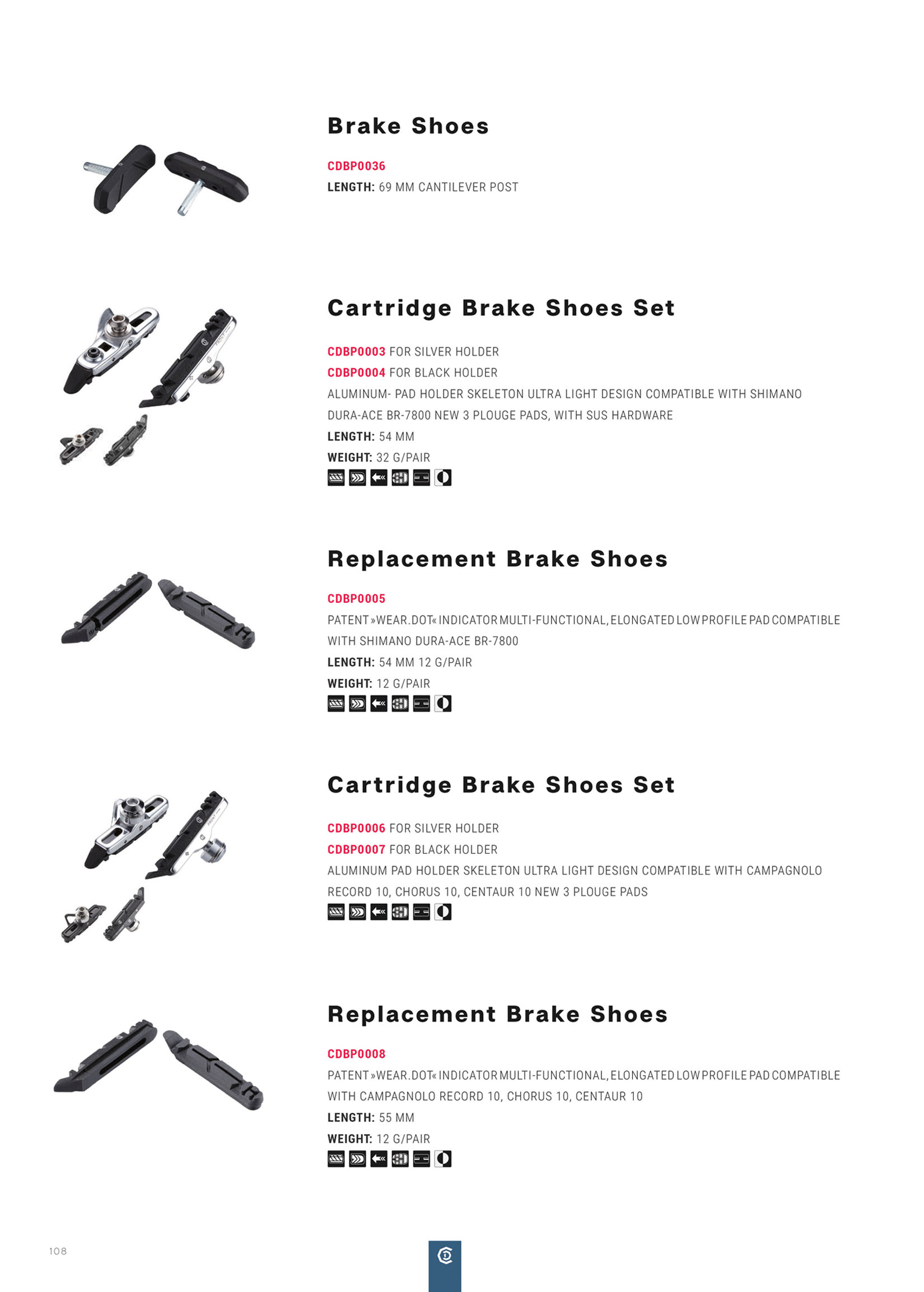 Brake Shoes

CDBP0036
LENGTH: 69 MM CANTILEVER POST

Cartridge Brake Shoes Set

CDBP0003 FOR SILVER HOLDER
CDBP0004 FOR BLACK HOLDER
ALUMINUM- PAD HOLDER SKELETON ULTRA LIGHT DESIGN COMPATIBLE WITH SHIMANO DURA-ACE BR-7800 NEW 3 PLOUGE PADS, WITH SUS HARDWARE
LENGTH: 54 MM
WEIGHT: 32 G/PAIR

Replacement Brake Shoes

CDBP0005
PATENT »WEAR.DOT« INDICATOR MULTI-FUNCTIONAL, ELONGATED LOW PROFILE PAD COMPATIBLE WITH SHIMANO DURA-ACE BR-7800
LENGTH: 54 MM 12 G/PAIR
WEIGHT: 12 G/PAIR

Cartridge Brake Shoes Set

CDBP0006 FOR SILVER HOLDER
CDBP0007 FOR BLACK HOLDER
ALUMINUM PAD HOLDER SKELETON ULTRA LIGHT DESIGN COMPATIBLE WITH CAMPAGNOLO RECORD 10, CHORUS 10, CENTAUR 10 NEW 3 PLOUGE PADS

Replacement Brake Shoes

CDBP0008
PATENT »WEAR.DOT« INDICATOR MULTI-FUNCTIONAL, ELONGATED LOW PROFILE PAD COMPATIBLE WITH CAMPAGNOLO RECORD 10, CHORUS 10, CENTAUR 10
LENGTH: 55 MM
WEIGHT: 12 G/PAIR

108